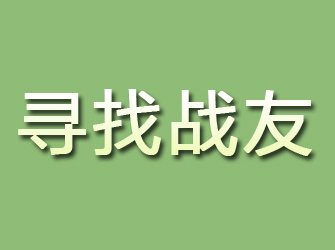 寻找战友